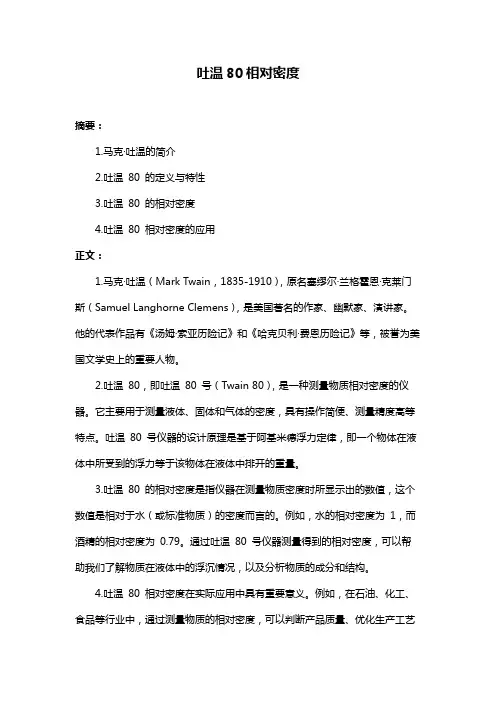 吐温 80 相对密度

摘要：

1.马克·吐温的简介

2.吐温 80 的定义与特性

3.吐温 80 的相对密度

4.吐温 80 相对密度的应用

正文：

1.马克·吐温（Mark Twain，1835-1910），原名塞缪尔·兰格霍恩·克莱门斯（Samuel Langhorne Clemens），是美国著名的作家、幽默家、演讲家。他的代表作品有《汤姆·索亚历险记》和《哈克贝利·费恩历险记》等，被誉为美国文学史上的重要人物。

2.吐温 80，即吐温 80 号（Twain 80），是一种测量物质相对密度的仪器。它主要用于测量液体、固体和气体的密度，具有操作简便、测量精度高等特点。吐温 80 号仪器的设计原理是基于阿基米德浮力定律，即一个物体在液体中所受到的浮力等于该物体在液体中排开的重量。

3.吐温 80 的相对密度是指仪器在测量物质密度时所显示出的数值，这个数值是相对于水（或标准物质）的密度而言的。例如，水的相对密度为 1，而酒精的相对密度为 0.79。通过吐温 80 号仪器测量得到的相对密度，可以帮助我们了解物质在液体中的浮沉情况，以及分析物质的成分和结构。

4.吐温 80 相对密度在实际应用中具有重要意义。例如，在石油、化工、食品等行业中，通过测量物质的相对密度，可以判断产品质量、优化生产工艺